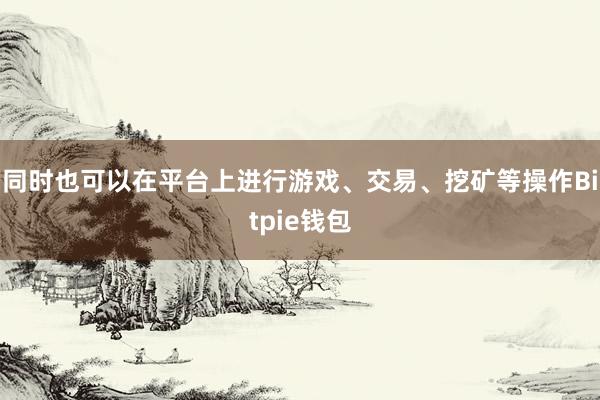 同时也可以在平台上进行游戏、交易、挖矿等操作Bitpie钱包